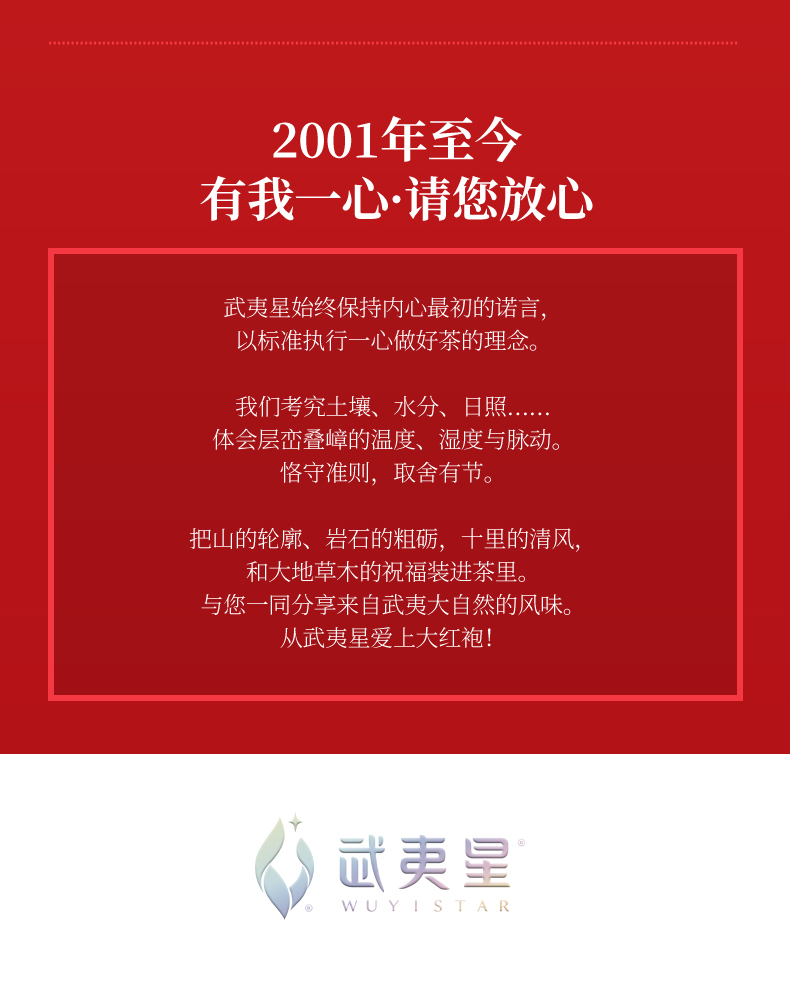 2001年至今
有我一心·请您放心

武夷星始终保持内心最初的诺言，
以标准执行一心做好茶的理念。

我们考究土壤、水分、日照……
体会层峦叠嶂的温度、湿度与脉动。
恪守准则，取舍有节。

把山的轮廓、岩石的粗砺，十里的清风，
和大地草木的祝福装进茶里。
与您一同分享来自武夷大自然的风味。
从武夷星爱上大红袍！

武夷星®
WUYISTAR